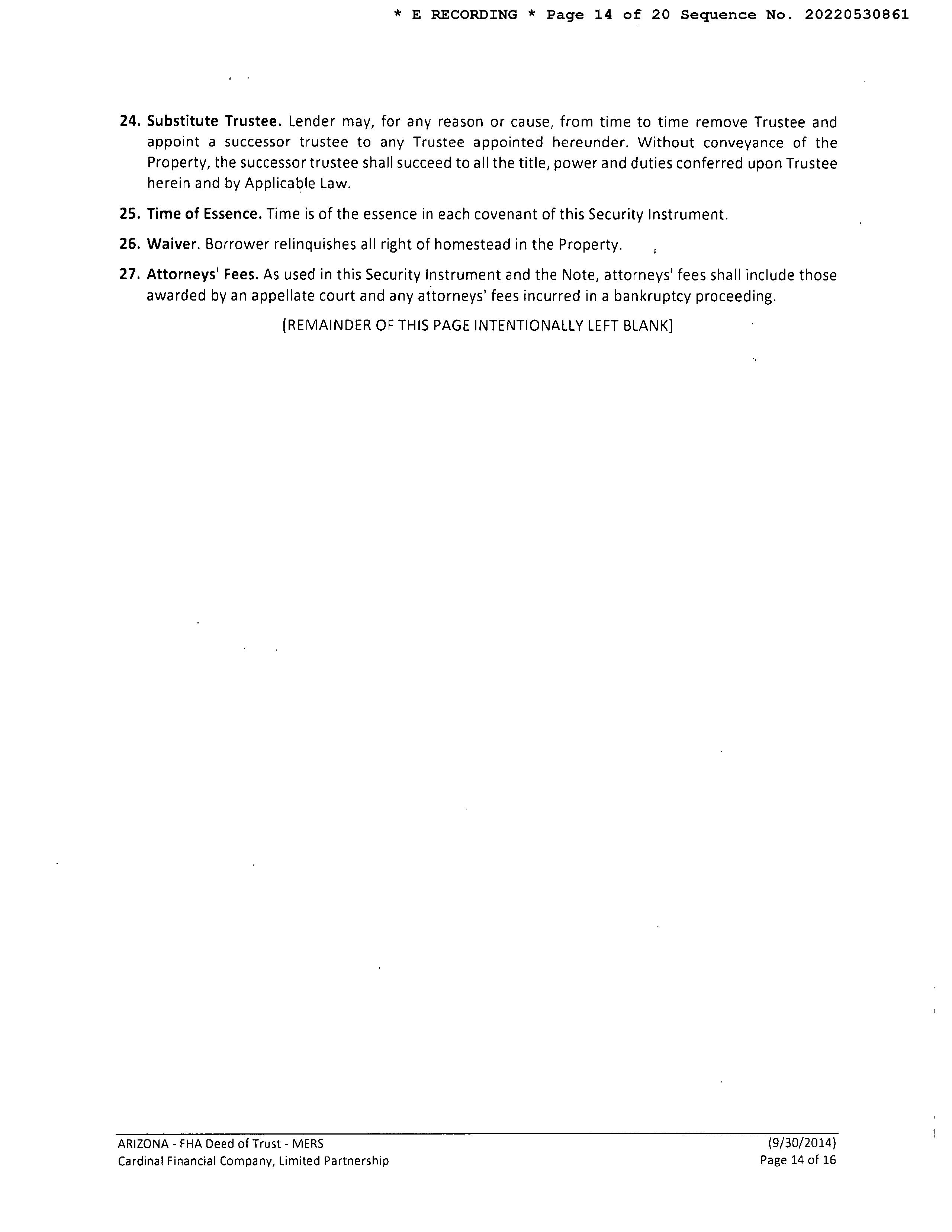 * E RECORDING * Page 14 of 20 Sequence No. 20220530861

24. Substitute Trustee. Lender may, for any reason or cause, from time to time remove Trustee and appoint a successor trustee to any Trustee appointed hereunder. Without conveyance of the Property, the successor trustee shall succeed to all the title, power and duties conferred upon Trustee herein and by Applicable Law.

25. Time of Essence. Time is of the essence in each covenant of this Security Instrument.

26. Waiver. Borrower relinquishes all right of homestead in the Property.

27. Attorneys' Fees. As used in this Security Instrument and the Note, attorneys' fees shall include those awarded by an appellate court and any attorneys' fees incurred in a bankruptcy proceeding.

[REMAINDER OF THIS PAGE INTENTIONALLY LEFT BLANK]

ARIZONA - FHA Deed of Trust - MERS
Cardinal Financial Company, Limited Partnership

(9/30/2014)
Page 14 of 16